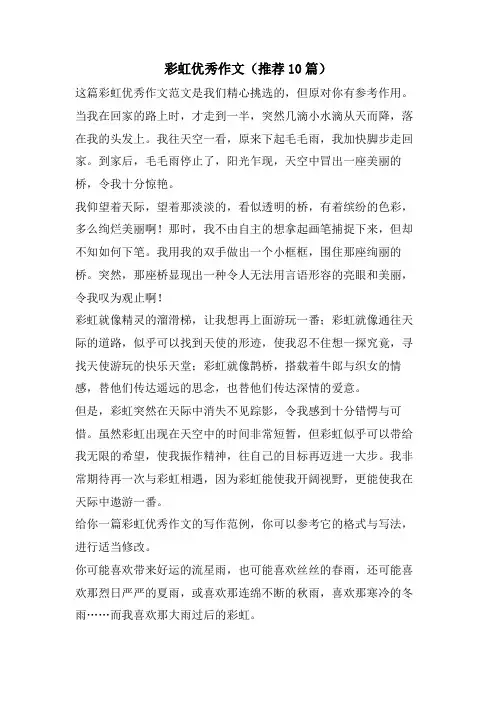 彩虹优秀作文（推荐10篇）

这篇彩虹优秀作文范文是我们精心挑选的，但原对你有参考作用。

当我在回家的路上时，才走到一半，突然几滴小水滴从天而降，落在我的头发上。我往天空一看，原来下起毛毛雨，我加快脚步走回家。到家后，毛毛雨停止了，阳光乍现，天空中冒出一座美丽的桥，令我十分惊艳。

我仰望着天际，望着那淡淡的，看似透明的桥，有着缤纷的色彩，多么绚烂美丽啊！那时，我不由自主的想拿起画笔捕捉下来，但却不知如何下笔。我用我的双手做出一个小框框，围住那座绚丽的桥。突然，那座桥显现出一种令人无法用言语形容的亮眼和美丽，令我叹为观止啊！

彩虹就像精灵的溜滑梯，让我想再上面游玩一番；彩虹就像通往天际的道路，似乎可以找到天使的形迹，使我忍不住想一探究竟，寻找天使游玩的快乐天堂；彩虹就像鹊桥，搭载着牛郎与织女的情感，替他们传达遥远的思念，也替他们传达深情的爱意。

但是，彩虹突然在天际中消失不见踪影，令我感到十分错愕与可惜。虽然彩虹出现在天空中的时间非常短暂，但彩虹似乎可以带给我无限的希望，使我振作精神，往自己的目标再迈进一大步。我非常期待再一次与彩虹相遇，因为彩虹能使我开阔视野，更能使我在天际中遨游一番。

给你一篇彩虹优秀作文的写作范例，你可以参考它的格式与写法，进行适当修改。

你可能喜欢带来好运的流星雨，也可能喜欢丝丝的春雨，还可能喜欢那烈日严严的夏雨，或喜欢那连绵不断的秋雨，喜欢那寒冷的冬雨……而我喜欢那大雨过后的彩虹。